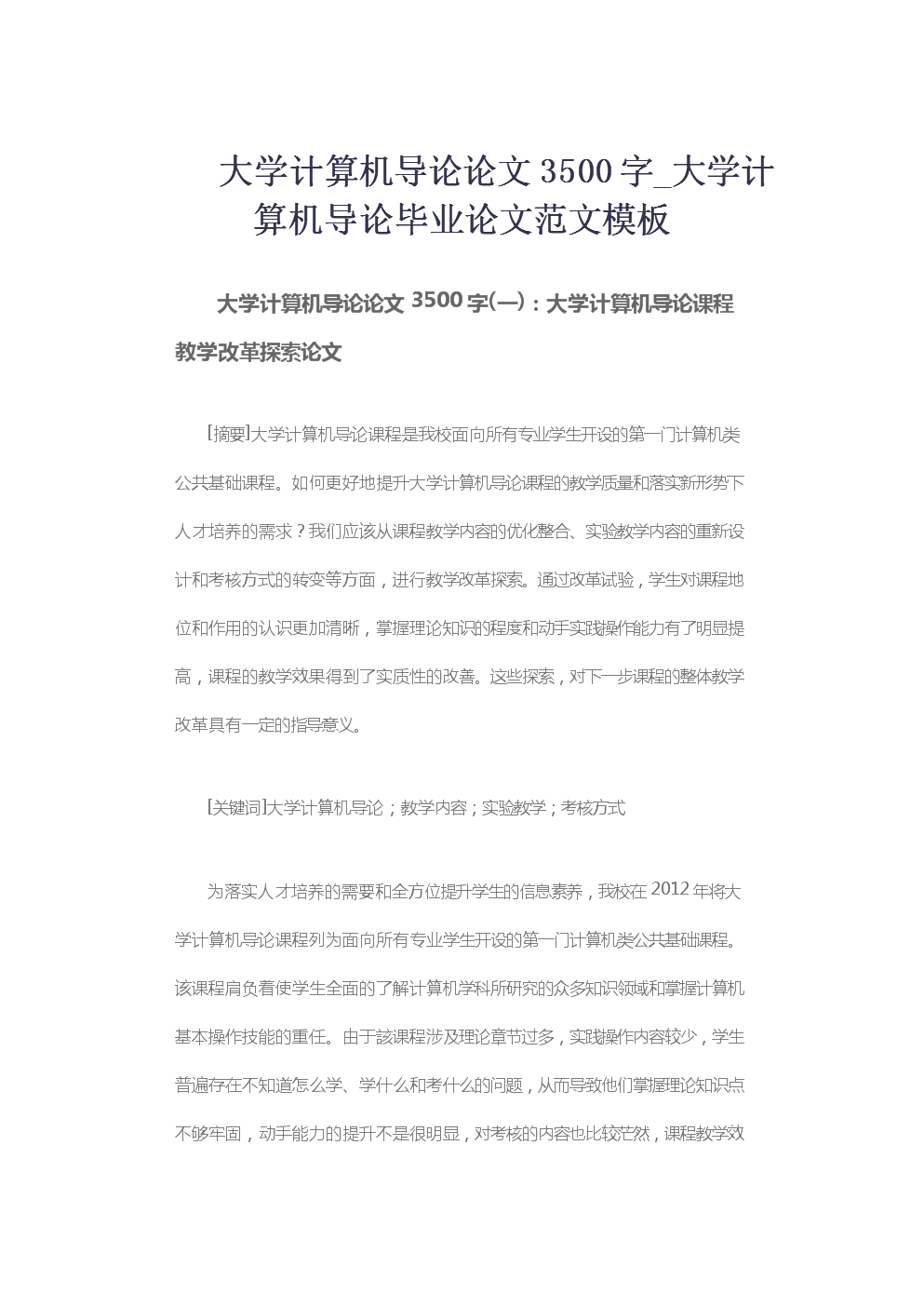 大学计算机导论论文3500字_大学计算机导论毕业论文范文模板

大学计算机导论论文3500字(一)：大学计算机导论课程教学改革探索论文

[摘要]大学计算机导论课程是我校面向所有专业学生开设的第一门计算机类公共基础课程。如何更好地提升大学计算机导论课程的教学质量和落实新形势下人才培养的需求？我们应该从课程教学内容的优化整合、实验教学内容的重新设计和考核方式的转变等方面，进行教学改革探索。通过改革试验，学生对课程地位和作用的认识更加清晰，掌握理论知识的程度和动手实践操作能力有了明显提高，课程的教学效果得到了实质性的改善。这些探索，对下一步课程的整体教学改革具有一定的指导意义。

[关键词]大学计算机导论；教学内容；实验教学；考核方式

为落实人才培养的需要和全方位提升学生的信息素养，我校在2012年将大学计算机导论课程列为面向所有专业学生开设的第一门计算机类公共基础课程。该课程肩负着使学生全面的了解计算机学科所研究的众多知识领域和掌握计算机基本操作技能的重任。由于該课程涉及理论章节过多，实践操作内容较少，学生普遍存在不知道怎么学、学什么和考什么的问题，从而导致他们掌握理论知识点不够牢固，动手能力的提升不是很明显，对考核的内容也比较茫然，课程教学效